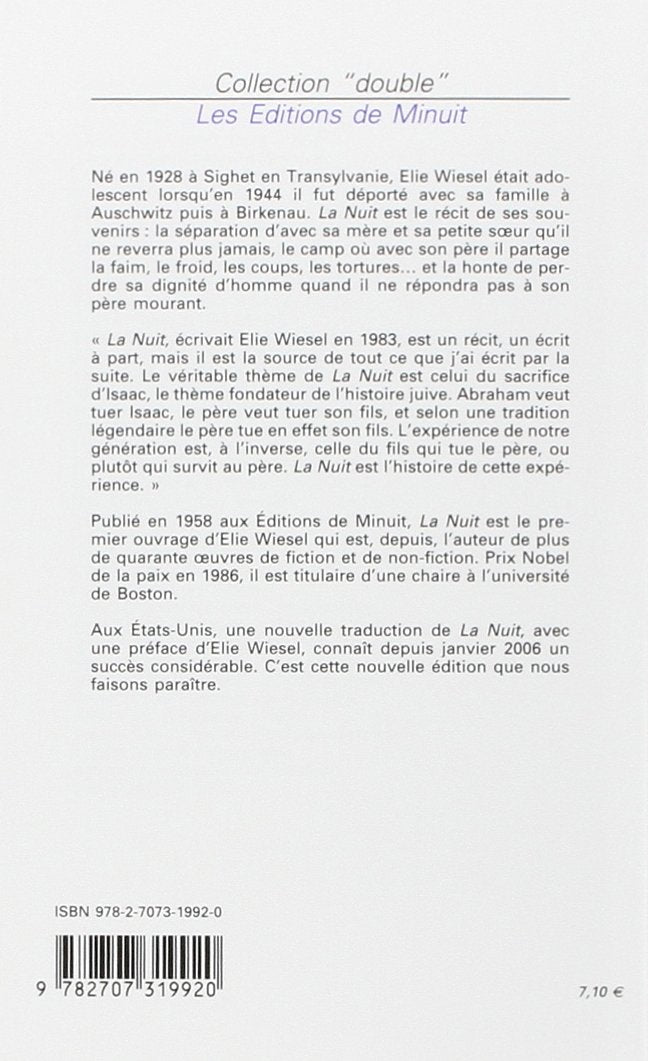 Collection "double"
Les Editions de Minuit

Né en 1928 à Sighet en Transylvanie, Elie Wiesel était adolescent lorsqu'en 1944 il fut déporté avec sa famille à Auschwitz puis à Birkenau. La Nuit est le récit de ses souvenirs : la séparation d'avec sa mère et sa petite sœur qu'il ne reverra plus jamais, le camp où avec son père il partage la faim, le froid, les coups, les tortures... et la honte de perdre sa dignité d'homme quand il ne répondra pas à son père mourant.

« La Nuit, écrivait Elie Wiesel en 1983, est un récit, un écrit à part, mais il est la source de tout ce que j'ai écrit par la suite. Le véritable thème de La Nuit est celui du sacrifice d'Isaac, le thème fondateur de l'histoire juive. Abraham veut tuer Isaac, le père veut tuer son fils, et selon une tradition légendaire le père tue en effet son fils. L'expérience de notre génération est, à l'inverse, celle du fils qui tue le père, ou plutôt qui survit au père. La Nuit est l'histoire de cette expérience. »

Publié en 1958 aux Éditions de Minuit, La Nuit est le premier ouvrage d'Elie Wiesel qui est, depuis, l'auteur de plus de quarante œuvres de fiction et de non-fiction. Prix Nobel de la paix en 1986, il est titulaire d'une chaire à l'université de Boston.

Aux États-Unis, une nouvelle traduction de La Nuit, avec une préface d'Elie Wiesel, connaît depuis janvier 2006 un succès considérable. C'est cette nouvelle édition que nous faisons paraître.

ISBN 978-2-7073-1992-0

9 782707 319920

7,10 €